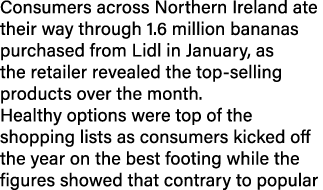 Consumers across Northern Ireland ate their way through 1.6 million bananas purchased from Lidl in January, as the retailer revealed the top-selling products over the month.
Healthy options were top of the shopping lists as consumers kicked off the year on the best footing while the figures showed that contrary to popular